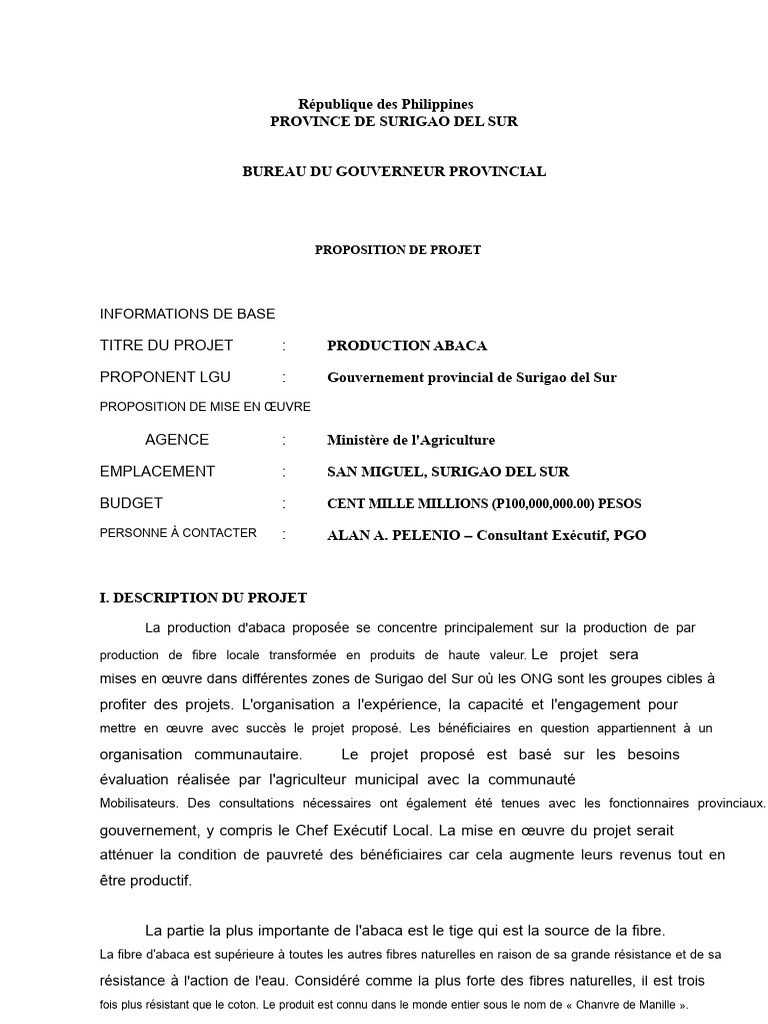 République des Philippines
PROVINCE DE SURIGAO DEL SUR

BUREAU DU GOUVERNEUR PROVINCIAL

PROPOSITION DE PROJET

INFORMATIONS DE BASE

TITRE DU PROJET : PRODUCTION ABACA

PROPONENT LGU : Gouvernement provincial de Surigao del Sur

PROPOSITION DE MISE EN ŒUVRE

AGENCE : Ministère de l'Agriculture

EMPLACEMENT : SAN MIGUEL, SURIGAO DEL SUR

BUDGET : CENT MILLE MILLIONS (P100,000,000.00) PESOS

PERSONNE À CONTACTER : ALAN A. PELENIO – Consultant Exécutif, PGO

I. DESCRIPTION DU PROJET

La production d'abaca proposée se concentre principalement sur la production de par production de fibre locale transformée en produits de haute valeur. Le projet sera mises en œuvre dans différentes zones de Surigao del Sur où les ONG sont les groupes cibles à profiter des projets. L'organisation a l'expérience, la capacité et l'engagement pour mettre en œuvre avec succès le projet proposé. Les bénéficiaires en question appartiennent à un organisation communautaire. Le projet proposé est basé sur les besoins évaluation réalisée par l'agriculteur municipal avec la communauté Mobilisateurs. Des consultations nécessaires ont également été tenues avec les fonctionnaires provinciaux. gouvernement, y compris le Chef Exécutif Local. La mise en œuvre du projet serait atténuer la condition de pauvreté des bénéficiaires car cela augmente leurs revenus tout en être productif.

La partie la plus importante de l'abaca est le tige qui est la source de la fibre. La fibre d'abaca est supérieure à toutes les autres fibres naturelles en raison de sa grande résistance et de sa résistance à l'action de l'eau. Considéré comme la plus forte des fibres naturelles, il est trois fois plus résistant que le coton. Le produit est connu dans le monde entier sous le nom de « Chanvre de Manille ».